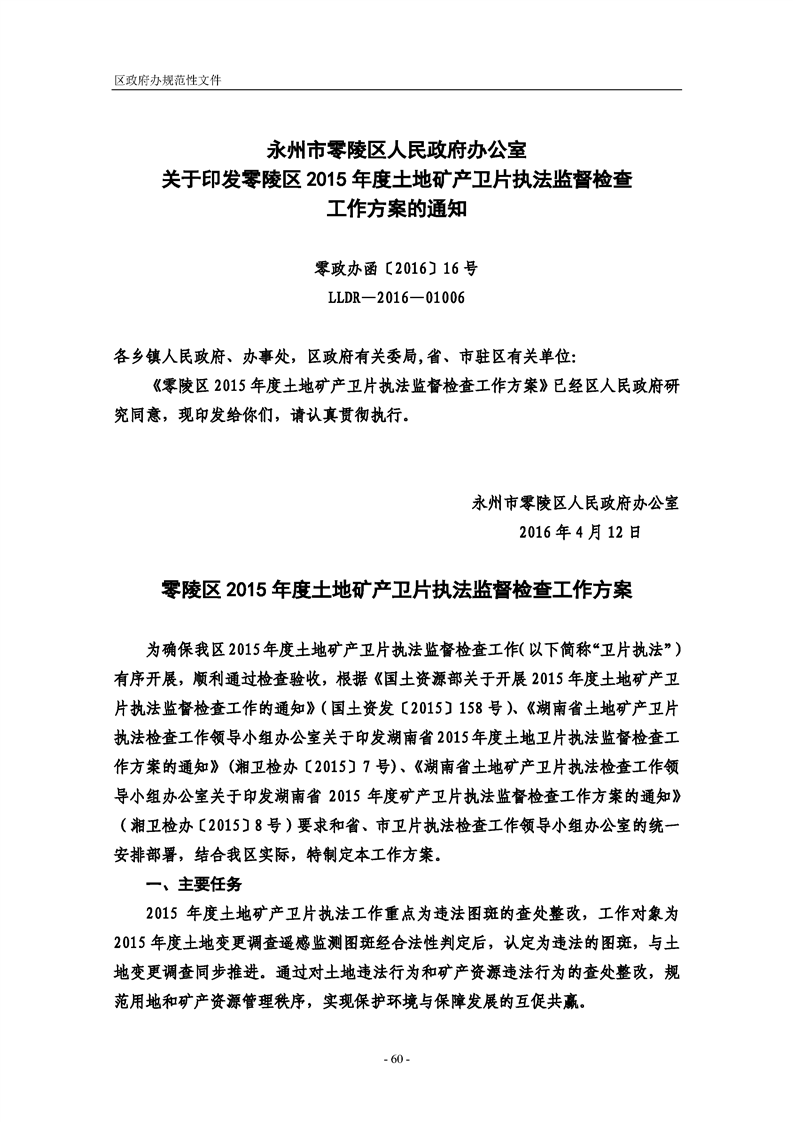 区政府办规范性文件

永州市零陵区人民政府办公室
关于印发零陵区 2015 年度土地矿产卫片执法监督检查
工作方案的通知

零政办函〔2016〕16 号
LLDR—2016—01006

各乡镇人民政府、办事处，区政府有关委局，省、市驻区有关单位:
《零陵区 2015 年度土地矿产卫片执法监督检查工作方案》已经区人民政府研究同意，现印发给你们，请认真贯彻执行。

永州市零陵区人民政府办公室
2016 年 4 月 12 日

零陵区 2015 年度土地矿产卫片执法监督检查工作方案

为确保我区 2015 年度土地矿产卫片执法监督检查工作(以下简称“卫片执法”)有序开展，顺利通过检查验收，根据《国土资源部关于开展 2015 年度土地矿产卫片执法监督检查工作的通知》(国土资发〔2015〕158 号)、《湖南省土地矿产卫片执法检查工作领导小组办公室关于印发湖南省 2015 年度土地卫片执法监督检查工作方案的通知》(湘卫检办〔2015〕7 号)、《湖南省土地矿产卫片执法检查工作领导小组办公室关于印发湖南省 2015 年度矿产卫片执法监督检查工作方案的通知》(湘卫检办〔2015〕8 号)要求和省、市卫片执法检查工作领导小组办公室的统一安排部署，结合我区实际，特制定本工作方案。

一、主要任务
2015 年度土地矿产卫片执法工作重点为违法图斑的查处整改，工作对象为 2015 年度土地变更调查遥感监测图斑经合法性判定后，认定为违法的图斑，与土地变更调查同步推进。通过对土地违法行为和矿产资源违法行为的查处整改，规范用地和矿产资源管理秩序，实现保护环境与保障发展的互促共赢。

- 60 -